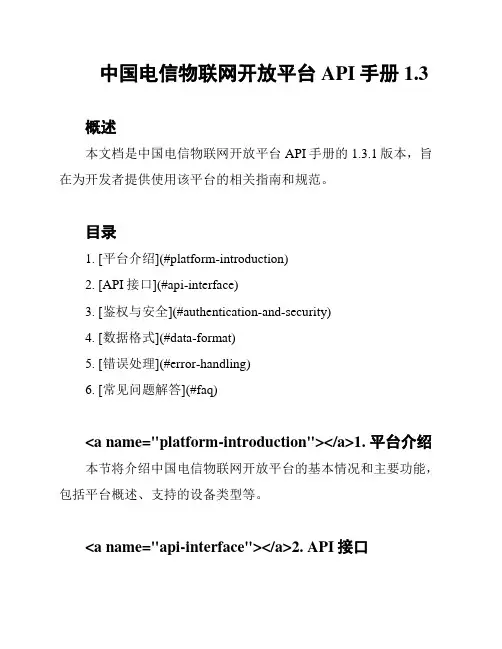 中国电信物联网开放平台 API 手册 1.3

概述

本文档是中国电信物联网开放平台 API 手册的 1.3.1 版本，旨在为开发者提供使用该平台的相关指南和规范。

目录

1. [平台介绍](#platform-introduction)
2. [API 接口](#api-interface)
3. [鉴权与安全](#authentication-and-security)
4. [数据格式](#data-format)
5. [错误处理](#error-handling)
6. [常见问题解答](#faq)

<a name="platform-introduction"></a>1. 平台介绍

本节将介绍中国电信物联网开放平台的基本情况和主要功能，包括平台概述、支持的设备类型等。

<a name="api-interface"></a>2. API 接口